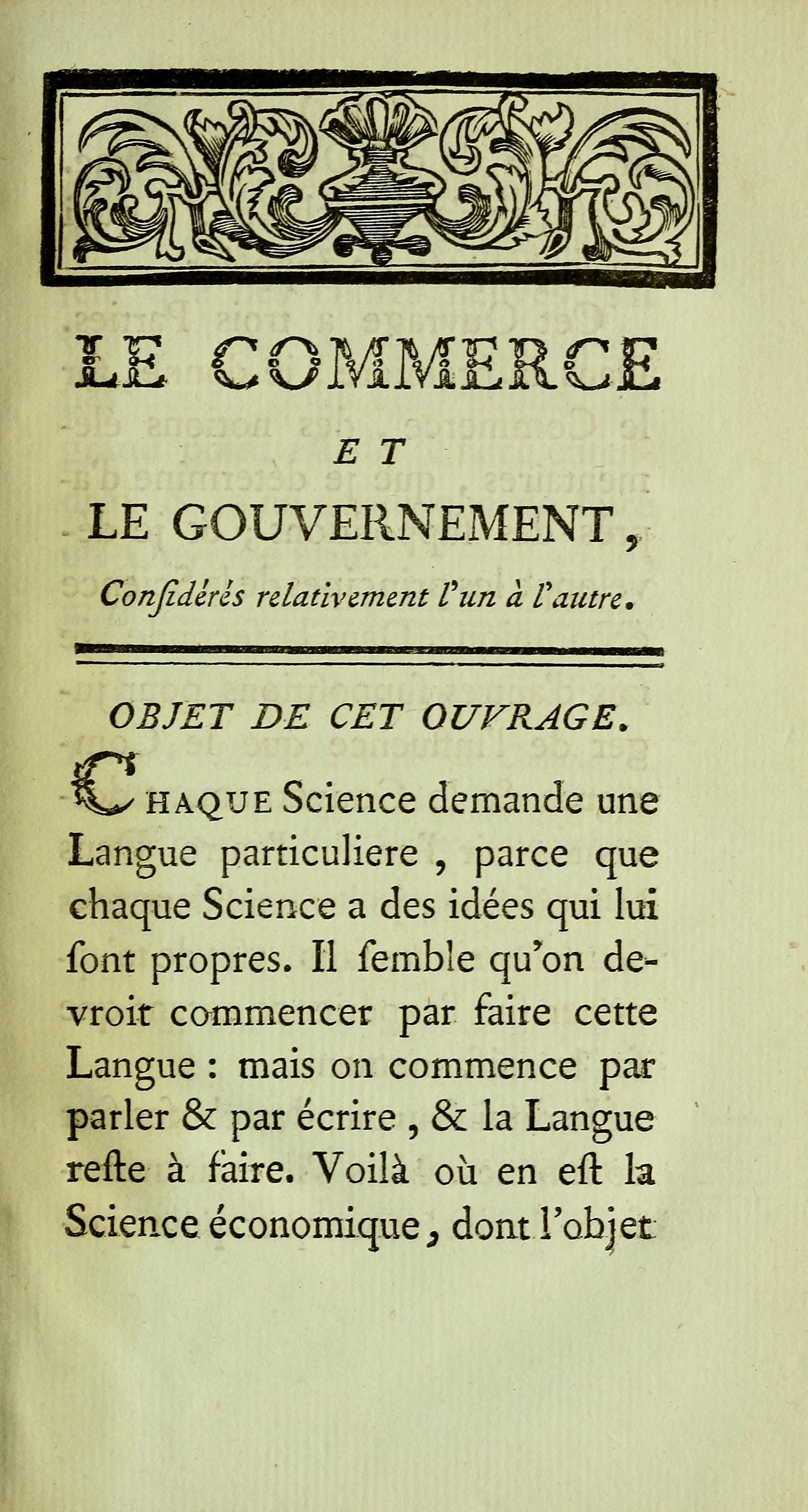 LE COMMERCE

ET

LE GOUVERNEMENT,

Conſidérés relativement l'un à l'autre.

OBJET DE CET OUVRAGE.

CHAQUE Science demande une Langue particuliere, parce que chaque Science a des idées qui lui ſont propres. Il ſemble qu'on devroit commencer par faire cette Langue : mais on commence par parler & par écrire, & la Langue reſte à faire. Voilà où en eſt la Science économique, dont l'objet